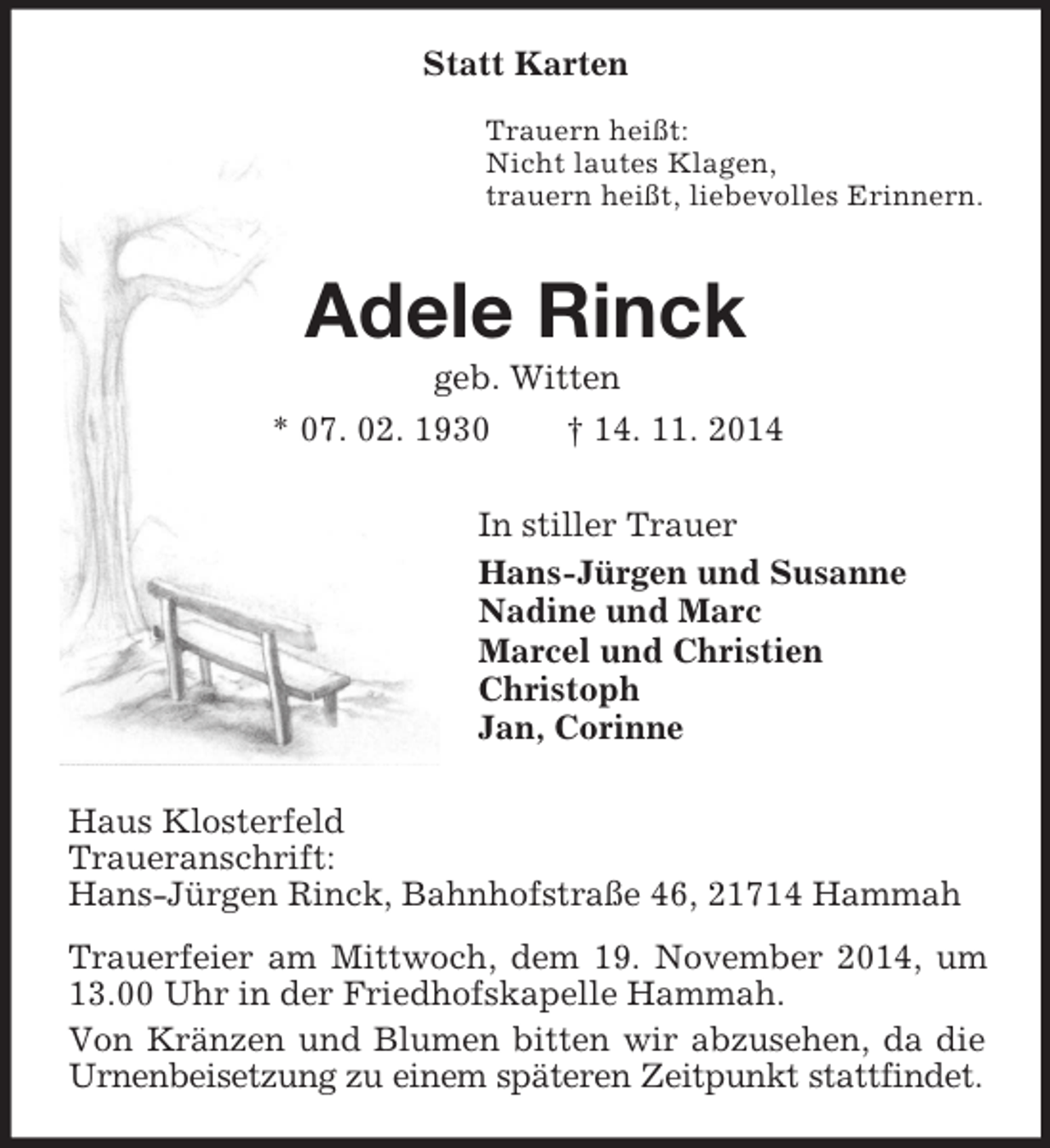 Statt Karten

Trauern heißt:
Nicht lautes Klagen,
trauern heißt, liebevolles Erinnern.

Adele Rinck

geb. Witten

* 07. 02. 1930 † 14. 11. 2014

In stiller Trauer

Hans-Jürgen und Susanne
Nadine und Marc
Marcel und Christien
Christoph
Jan, Corinne

Haus Klosterfeld
Traueranschrift:
Hans-Jürgen Rinck, Bahnhofstraße 46, 21714 Hammah

Trauerfeier am Mittwoch, dem 19. November 2014, um 13.00 Uhr in der Friedhofskapelle Hammah.

Von Kränzen und Blumen bitten wir abzusehen, da die Urnenbeisetzung zu einem späteren Zeitpunkt stattfindet.